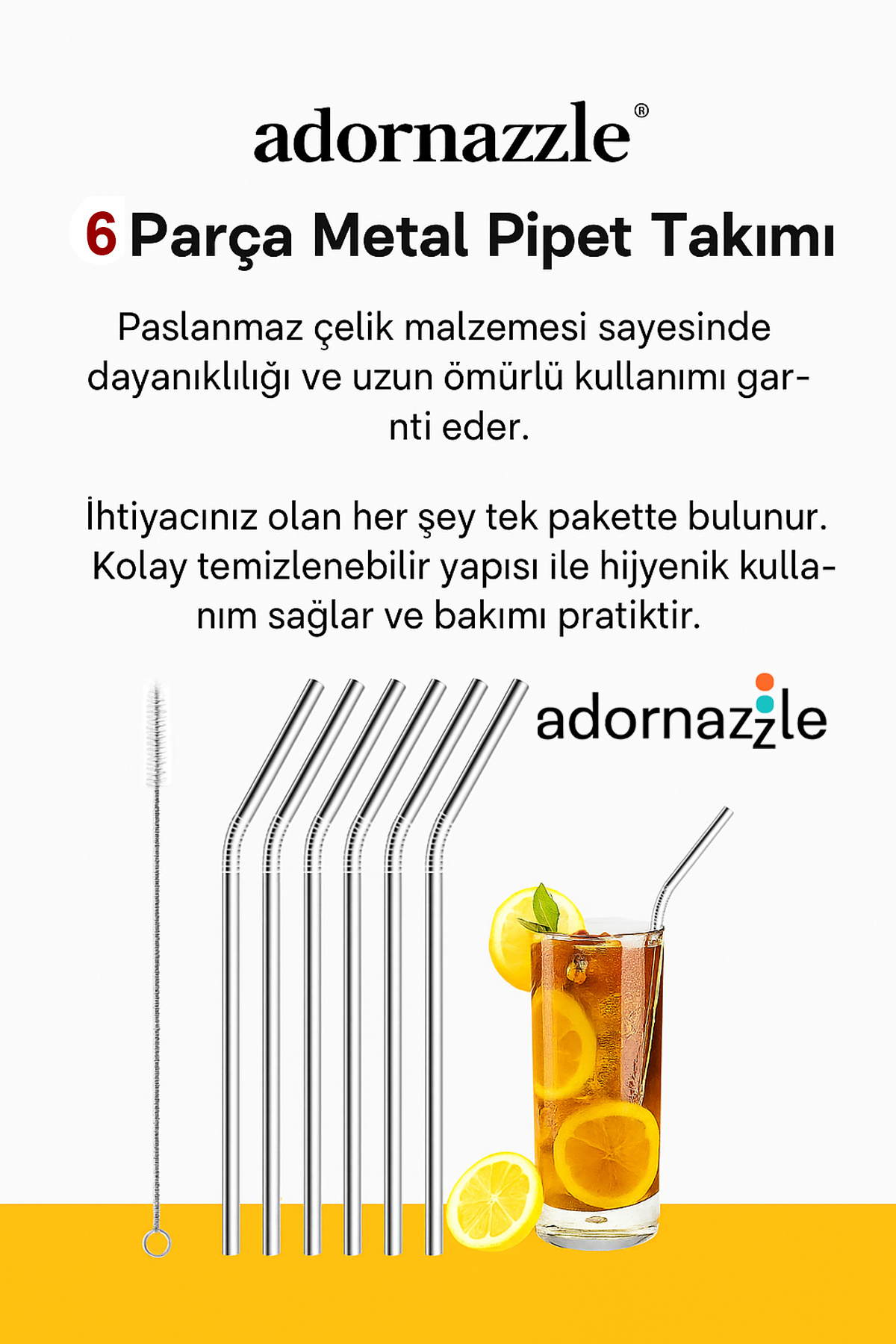 adornazzle®

6 Parça Metal Pipet Takımı

Paslanmaz çelik malzemesi sayesinde dayanıklılığı ve uzun ömürlü kullanımı garanti eder.

İhtiyacınız olan her şey tek pakette bulunur. Kolay temizlenebilir yapısı ile hijyenik kullanım sağlar ve bakımı pratiktir.

adornazzle